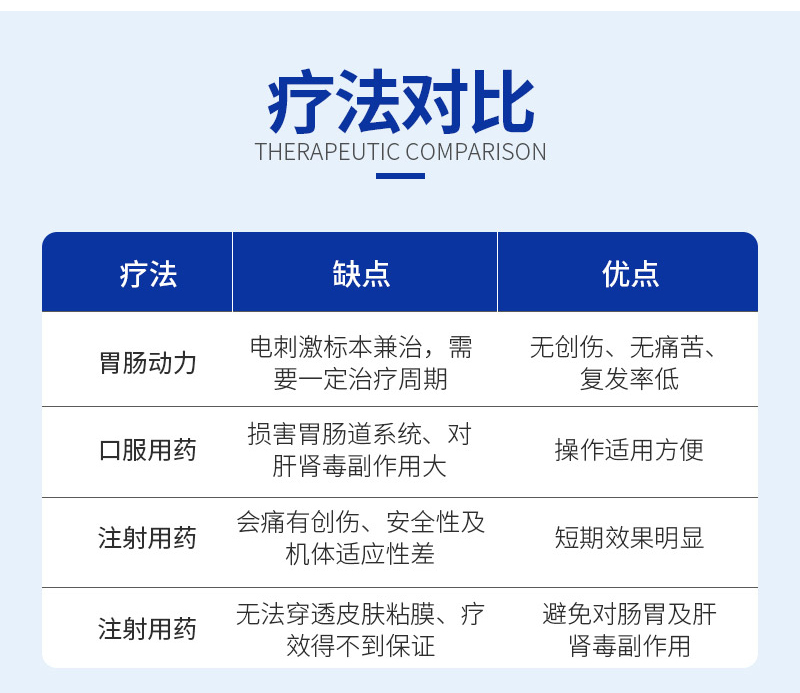 疗法对比
THERAPEUTIC COMPARISON

| 疗法 | 缺点 | 优点 |
|---|---|---|
| 胃肠动力 | 电刺激标本兼治，需要一定治疗周期 | 无创伤、无痛苦、复发率低 |
| 口服用药 | 损害胃肠道系统、对肝肾毒副作用大 | 操作适用方便 |
| 注射用药 | 会痛有创伤、安全性及机体适应性差 | 短期效果明显 |
| 注射用药 | 无法穿透皮肤粘膜、疗效得不到保证 | 避免对肠胃及肝肾毒副作用 |